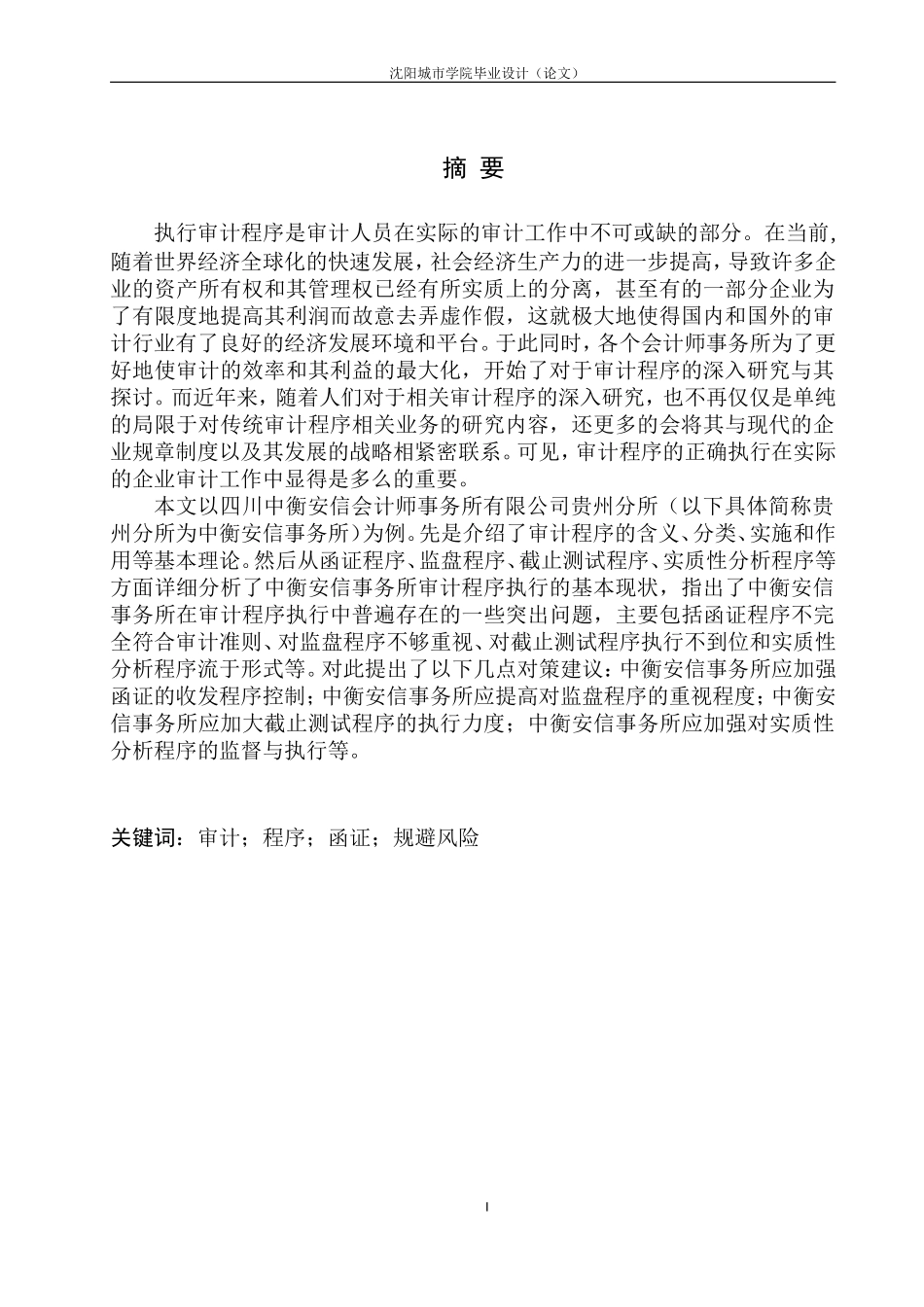 沈阳城市学院毕业设计（论文）

摘 要

执行审计程序是审计人员在实际的审计工作中不可或缺的部分。在当前，随着世界经济全球化的快速发展，社会经济生产力的进一步提高，导致许多企业的资产所有权和其管理权已经有所实质上的分离，甚至有的一部分企业为了有限度地提高其利润而故意去弄虚作假，这就极大地使得国内和国外的审计行业有了良好的经济发展环境和平台。于此同时，各个会计师事务所为了更好地使审计的效率和其利益的最大化，开始了对于审计程序的深入研究与其探讨。而近年来，随着人们对于相关审计程序的深入研究，也不再仅仅是单纯的局限于对传统审计程序相关业务的研究内容，还更多的会将其与现代的企业规章制度以及其发展的战略相紧密联系。可见，审计程序的正确执行在实际的企业审计工作中显得是多么的重要。

本文以四川中衡安信会计师事务所有限公司贵州分所（以下具体简称贵州分所为中衡安信事务所）为例。先是介绍了审计程序的含义、分类、实施和作用等基本理论。然后从函证程序、监盘程序、截止测试程序、实质性分析程序等方面详细分析了中衡安信事务所审计程序执行的基本现状，指出了中衡安信事务所在审计程序执行中普遍存在的一些突出问题，主要包括函证程序不完全符合审计准则、对监盘程序不够重视、对截止测试程序执行不到位和实质性分析程序流于形式等。对此提出了以下几点对策建议：中衡安信事务所应加强函证的收发程序控制；中衡安信事务所应提高对监盘程序的重视程度；中衡安信事务所应加大截止测试程序的执行力度；中衡安信事务所应加强对实质性分析程序的监督与执行等。

关键词：审计；程序；函证；规避风险

I